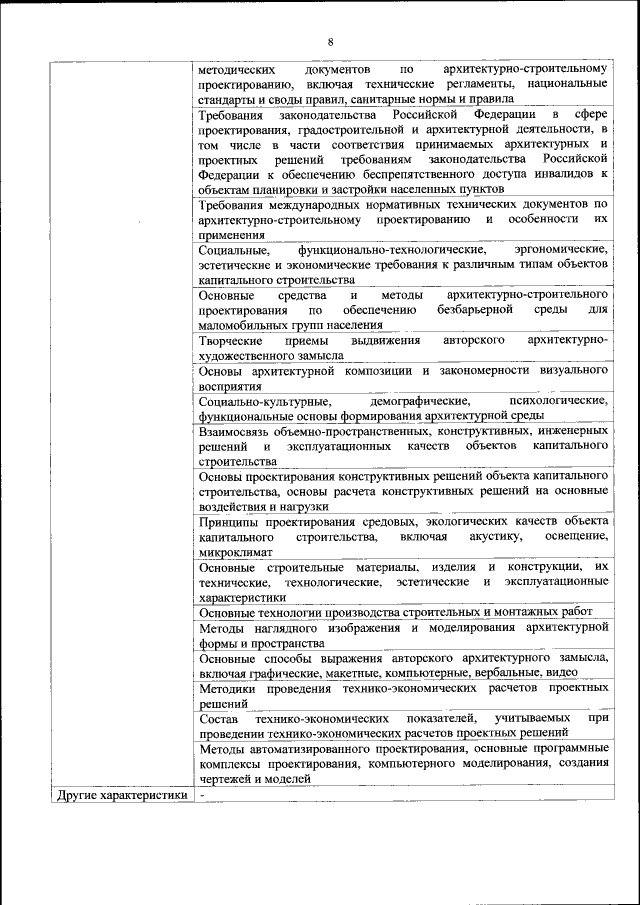 8

| | |
|---|---|
| | методических документов по архитектурно-строительному проектированию, включая технические регламенты, национальные стандарты и своды правил, санитарные нормы и правила |
| | Требования законодательства Российской Федерации в сфере проектирования, градостроительной и архитектурной деятельности, в том числе в части соответствия принимаемых архитектурных и проектных решений требованиям законодательства Российской Федерации к обеспечению беспрепятственного доступа инвалидов к объектам планировки и застройки населенных пунктов |
| | Требования международных нормативных технических документов по архитектурно-строительному проектированию и особенности их применения |
| | Социальные, функционально-технологические, эргономические, эстетические и экономические требования к различным типам объектов капитального строительства |
| | Основные средства и методы архитектурно-строительного проектирования по обеспечению безбарьерной среды для маломобильных групп населения |
| | Творческие приемы выдвижения авторского архитектурно-художественного замысла |
| | Основы архитектурной композиции и закономерности визуального восприятия |
| | Социально-культурные, демографические, психологические, функциональные основы формирования архитектурной среды |
| | Взаимосвязь объемно-пространственных, конструктивных, инженерных решений и эксплуатационных качеств объектов капитального строительства |
| | Основы проектирования конструктивных решений объекта капитального строительства, основы расчета конструктивных решений на основные воздействия и нагрузки |
| | Принципы проектирования средовых, экологических качеств объекта капитального строительства, включая акустику, освещение, микроклимат |
| | Основные строительные материалы, изделия и конструкции, их технические, технологические, эстетические и эксплуатационные характеристики |
| | Основные технологии производства строительных и монтажных работ |
| | Методы наглядного изображения и моделирования архитектурной формы и пространства |
| | Основные способы выражения авторского архитектурного замысла, включая графические, макетные, компьютерные, вербальные, видео |
| | Методики проведения технико-экономических расчетов проектных решений |
| | Состав технико-экономических показателей, учитываемых при проведении технико-экономических расчетов проектных решений |
| | Методы автоматизированного проектирования, основные программные комплексы проектирования, компьютерного моделирования, создания чертежей и моделей |
| Другие характеристики | - |